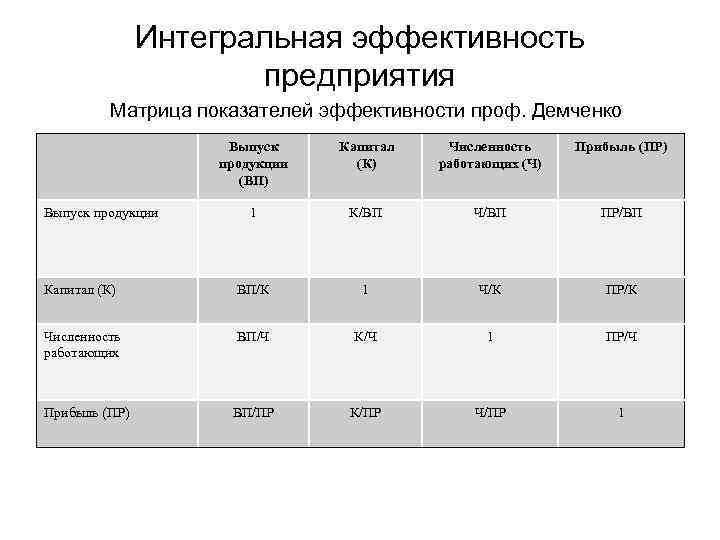 Интегральная эффективность предприятия

Матрица показателей эффективности проф. Демченко

| | Выпуск продукции (ВП) | Капитал (К) | Численность работающих (Ч) | Прибыль (ПР) |
|---|---|---|---|---|
| Выпуск продукции | 1 | К/ВП | Ч/ВП | ПР/ВП |
| Капитал (К) | ВП/К | 1 | Ч/К | ПР/К |
| Численность работающих | ВП/Ч | К/Ч | 1 | ПР/Ч |
| Прибыль (ПР) | ВП/ПР | К/ПР | Ч/ПР | 1 |